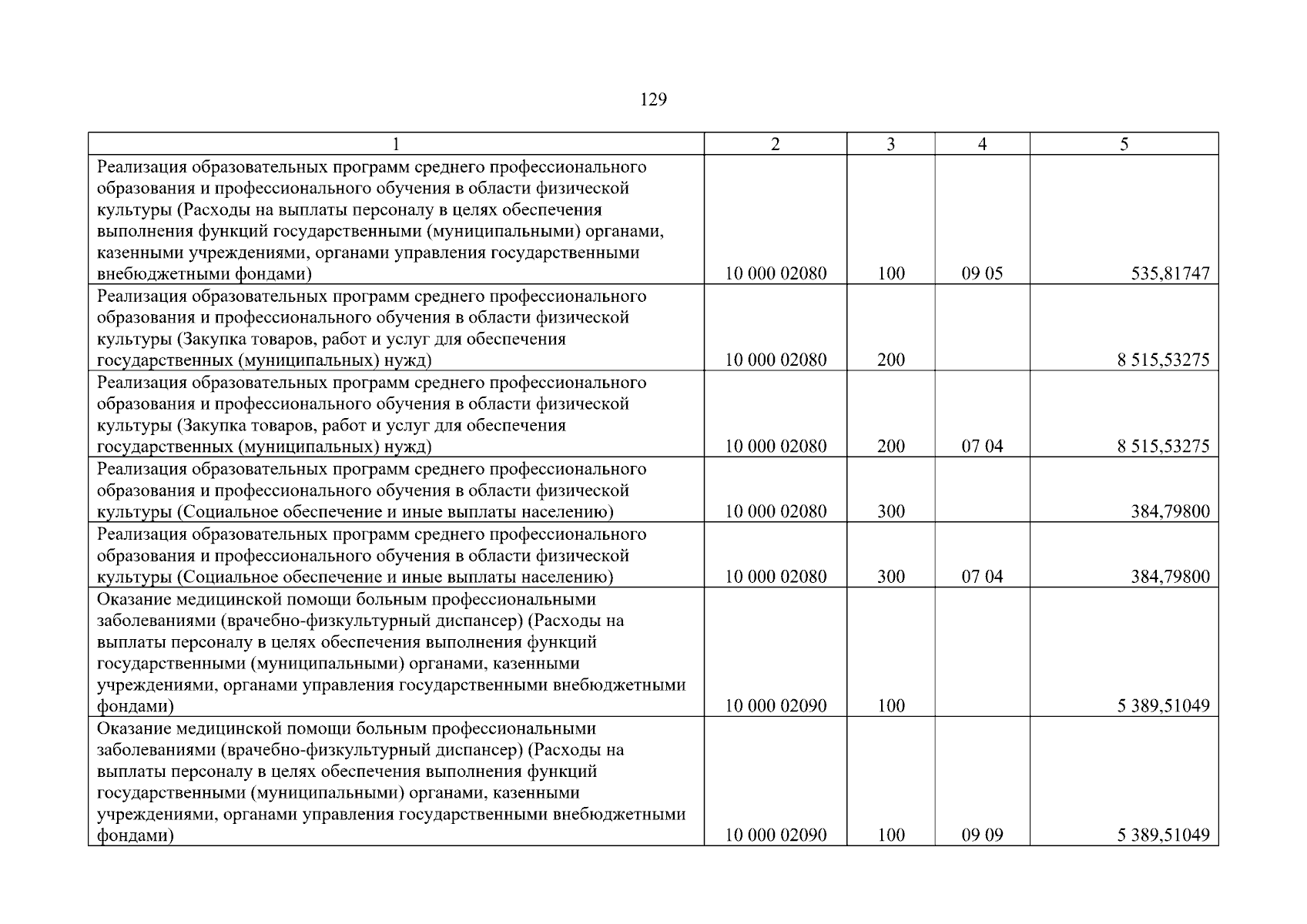 129

| 1 | 2 | 3 | 4 | 5 |
|---|---|---|---|---|
| Реализация образовательных программ среднего профессионального образования и профессионального обучения в области физической культуры (Расходы на выплаты персоналу в целях обеспечения выполнения функций государственными (муниципальными) органами, казенными учреждениями, органами управления государственными внебюджетными фондами) | 10 000 02080 | 100 | 09 05 | 535,81747 |
| Реализация образовательных программ среднего профессионального образования и профессионального обучения в области физической культуры (Закупка товаров, работ и услуг для обеспечения государственных (муниципальных) нужд) | 10 000 02080 | 200 | | 8 515,53275 |
| Реализация образовательных программ среднего профессионального образования и профессионального обучения в области физической культуры (Закупка товаров, работ и услуг для обеспечения государственных (муниципальных) нужд) | 10 000 02080 | 200 | 07 04 | 8 515,53275 |
| Реализация образовательных программ среднего профессионального образования и профессионального обучения в области физической культуры (Социальное обеспечение и иные выплаты населению) | 10 000 02080 | 300 | | 384,79800 |
| Реализация образовательных программ среднего профессионального образования и профессионального обучения в области физической культуры (Социальное обеспечение и иные выплаты населению) | 10 000 02080 | 300 | 07 04 | 384,79800 |
| Оказание медицинской помощи больным профессиональными заболеваниями (врачебно-физкультурный диспансер) (Расходы на выплаты персоналу в целях обеспечения выполнения функций государственными (муниципальными) органами, казенными учреждениями, органами управления государственными внебюджетными фондами) | 10 000 02090 | 100 | | 5 389,51049 |
| Оказание медицинской помощи больным профессиональными заболеваниями (врачебно-физкультурный диспансер) (Расходы на выплаты персоналу в целях обеспечения выполнения функций государственными (муниципальными) органами, казенными учреждениями, органами управления государственными внебюджетными фондами) | 10 000 02090 | 100 | 09 09 | 5 389,51049 |